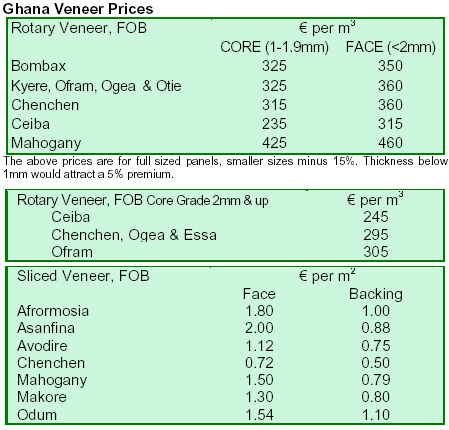 Ghana Veneer Prices

| Rotary Veneer, FOB | € per $m^3$ | |
|---|---|---|
| | CORE (1-1.9mm) | FACE (<2mm) |
| Bombax | 325 | 350 |
| Kyere, Ofram, Ogea & Otie | 325 | 360 |
| Chenchen | 315 | 360 |
| Ceiba | 235 | 315 |
| Mahogany | 425 | 460 |

The above prices are for full sized panels, smaller sizes minus 15%. Thickness below 1mm would attract a 5% premium.

| Rotary Veneer, FOB Core Grade 2mm & up | € per $m^3$ |
|---|---|
| Ceiba | 245 |
| Chenchen, Ogea & Essa | 295 |
| Ofram | 305 |

| Sliced Veneer, FOB | € per $m^2$ | |
|---|---|---|
| | Face | Backing |
| Afrormosia | 1.80 | 1.00 |
| Asanfina | 2.00 | 0.88 |
| Avodire | 1.12 | 0.75 |
| Chenchen | 0.72 | 0.50 |
| Mahogany | 1.50 | 0.79 |
| Makore | 1.30 | 0.80 |
| Odum | 1.54 | 1.10 |